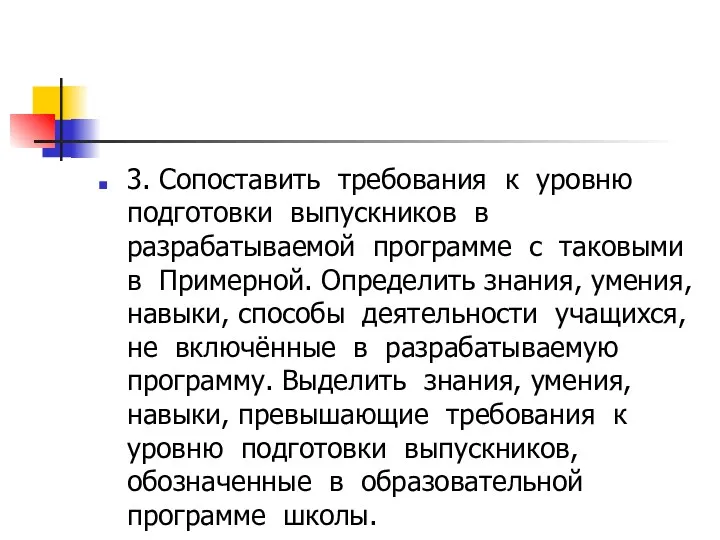 3. Сопоставить требования к уровню подготовки выпускников в разрабатываемой программе с таковыми в Примерной. Определить знания, умения, навыки, способы деятельности учащихся, не включённые в разрабатываемую программу. Выделить знания, умения, навыки, превышающие требования к уровню подготовки выпускников, обозначенные в образовательной программе школы.